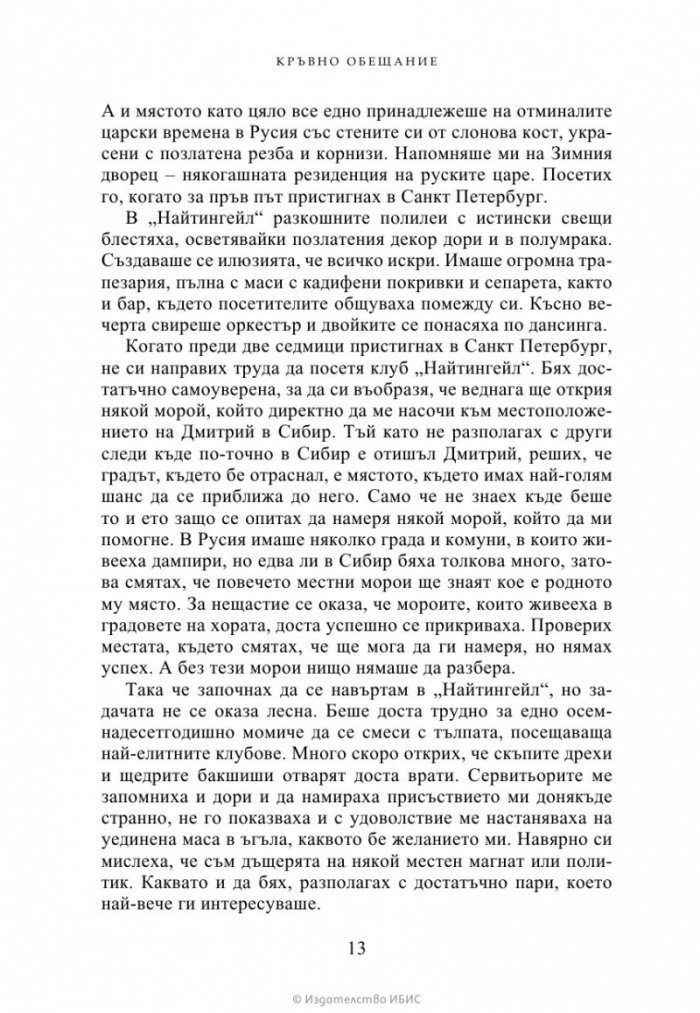 КРЪВНО ОБЕЩАНИЕ

А и мястото като цяло все едно принадлежеше на отминалите царски времена в Русия със стените си от слонова кост, украсени с позлатена резба и корнизи. Напомняше ми на Зимния дворец – някогашната резиденция на руските царе. Посетих го, когато за пръв път пристигнах в Санкт Петербург.

В „Найтингейл“ разкошните полилеи с истински свещи блестяха, осветявайки позлатения декор дори и в полумрака. Създаваше се илюзията, че всичко искри. Имаше огромна трапезария, пълна с маси с кадифени покривки и сепарета, както и бар, където посетителите общуваха помежду си. Късно вечерта свиреше оркестър и двойките се понасяха по дансинга.

Когато преди две седмици пристигнах в Санкт Петербург, не си направих труда да посетя клуб „Найтингейл“. Бях достатъчно самоуверена, за да си въобразя, че веднага ще открия някой морой, който директно да ме насочи към местоположението на Дмитрий в Сибир. Тъй като не разполагах с други следи къде по-точно в Сибир е отишъл Дмитрий, реших, че градът, където бе отраснал, е мястото, където имах най-голям шанс да се приближа до него. Само че не знаех къде беше то и ето защо се опитах да намеря някой морой, който да ми помогне. В Русия имаше няколко града и комуни, в които живееха дампири, но едва ли в Сибир бяха толкова много, затова смятах, че повечето местни морои ще знаят кое е родното му място. За нещастие се оказа, че мороите, които живееха в градовете на хората, доста успешно се прикриваха. Проверих местата, където смятах, че ще мога да ги намеря, но нямах успех. А без тези морои нищо нямаше да разбера.

Така че започнах да се навъртам в „Найтингейл“, но задачата не се оказа лесна. Беше доста трудно за едно осемнадесетгодишно момиче да се смеси с тълпата, посещаваща най-елитните клубове. Много скоро открих, че скъпите дрехи и щедрите бакшиши отварят доста врати. Сервитьорите ме запомниха и дори и да намираха присъствието ми донякъде странно, не го показваха и с удоволствие ме настаняваха на уединена маса в ъгъла, каквото бе желанието ми. Навярно си мислеха, че съм дъщерята на някой местен магнат или политик. Каквато и да бях, разполагах с достатъчно пари, което най-вече ги интересуваше.

13

© Издателство ИБИС